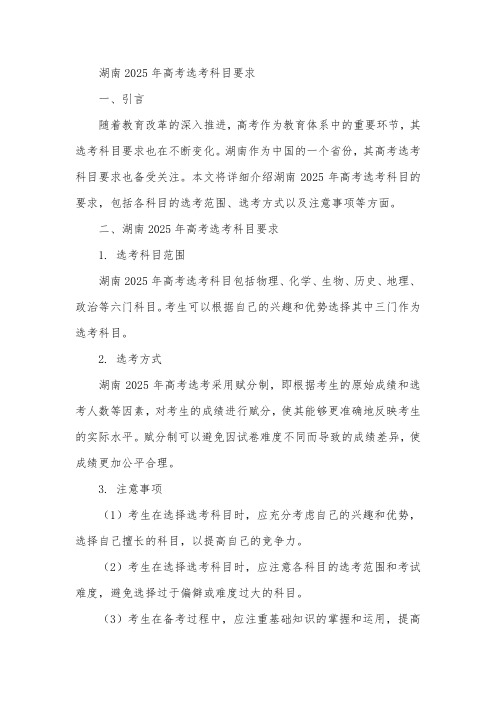 湖南 2025 年高考选考科目要求

一、引言

随着教育改革的深入推进，高考作为教育体系中的重要环节，其选考科目要求也在不断变化。湖南作为中国的一个省份，其高考选考科目要求也备受关注。本文将详细介绍湖南 2025 年高考选考科目的要求，包括各科目的选考范围、选考方式以及注意事项等方面。

二、湖南 2025 年高考选考科目要求

1. 选考科目范围

湖南 2025 年高考选考科目包括物理、化学、生物、历史、地理、政治等六门科目。考生可以根据自己的兴趣和优势选择其中三门作为选考科目。

2. 选考方式

湖南 2025 年高考选考采用赋分制，即根据考生的原始成绩和选考人数等因素，对考生的成绩进行赋分，使其能够更准确地反映考生的实际水平。赋分制可以避免因试卷难度不同而导致的成绩差异，使成绩更加公平合理。

3. 注意事项

（1）考生在选择选考科目时，应充分考虑自己的兴趣和优势，选择自己擅长的科目，以提高自己的竞争力。

（2）考生在选择选考科目时，应注意各科目的选考范围和考试难度，避免选择过于偏僻或难度过大的科目。

（3）考生在备考过程中，应注重基础知识的掌握和运用，提高